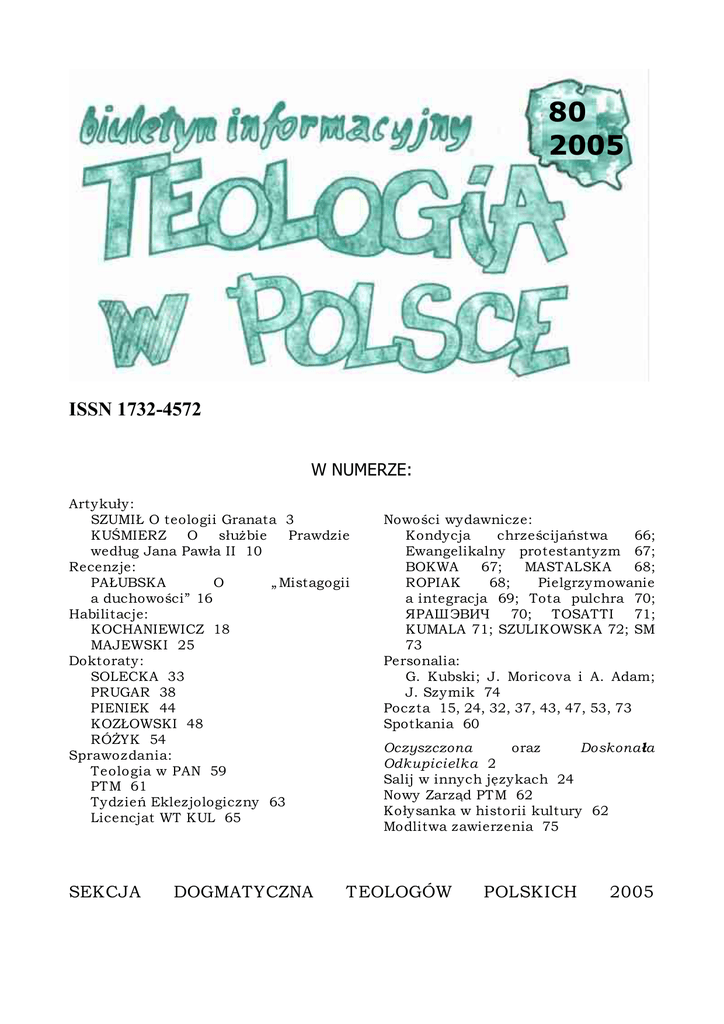 biuletyn informacyjny

TEOLOGIA W POLSCE

80
2005

ISSN 1732-4572

W NUMERZE:

Artykuły:
SZUMIŁ O teologii Granata 3
KUŚMIERZ O służbie Prawdzie według Jana Pawła II 10
Recenzje:
PAŁUBSKA O „Mistagogii a duchowości” 16
Habilitacje:
KOCHANIEWICZ 18
MAJEWSKI 25
Doktoraty:
SOLECKA 33
PRUGAR 38
PIENIEK 44
KOZŁOWSKI 48
RÓŻYK 54
Sprawozdania:
Teologia w PAN 59
PTM 61
Tydzień Eklezjologiczny 63
Licencjat WT KUL 65

Nowości wydawnicze:
Kondycja chrześcijaństwa 66; Ewangelikalny protestantyzm 67; BOKWA 67; MASTALSKA 68; ROPIAK 68; Pielgrzymowanie a integracja 69; Tota pulchra 70; ЯРАШЭВИЧ 70; TOSATTI 71; KUMALA 71; SZULIKOWSKA 72; SM 73
Personalia:
G. Kubski; J. Moricova i A. Adam; J. Szymik 74
Poczta 15, 24, 32, 37, 43, 47, 53, 73
Spotkania 60
Oczyszczona oraz Doskonała Odkupicielka 2
Salij w innych językach 24
Nowy Zarząd PTM 62
Kołysanka w historii kultury 62
Modlitwa zawierzenia 75

SEKCJA DOGMATYCZNA TEOLOGÓW POLSKICH 2005